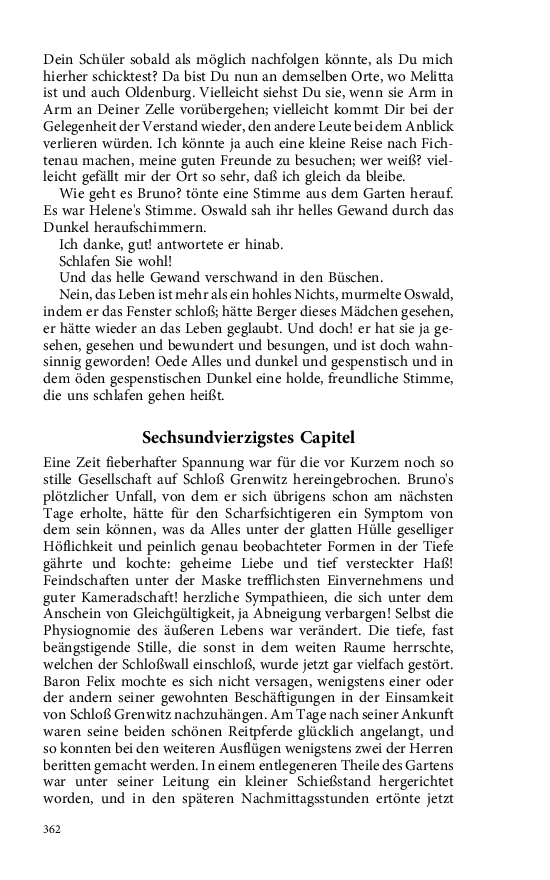 Dein Schüler sobald als möglich nachfolgen könnte, als Du mich hierher schicktest? Da bist Du nun an demselben Orte, wo Melitta ist und auch Oldenburg. Vielleicht siehst Du sie, wenn sie Arm in Arm an Deiner Zelle vorübergehen; vielleicht kommt Dir bei der Gelegenheit der Verstand wieder, den andere Leute bei dem Anblick verlieren würden. Ich könnte ja auch eine kleine Reise nach Fichtenau machen, meine guten Freunde zu besuchen; wer weiß? vielleicht gefällt mir der Ort so sehr, daß ich gleich da bleibe.

Wie geht es Bruno? tönte eine Stimme aus dem Garten herauf. Es war Helene's Stimme. Oswald sah ihr helles Gewand durch das Dunkel heraufschimmern.

Ich danke, gut! antwortete er hinab.

Schlafen Sie wohl!

Und das helle Gewand verschwand in den Büschen.

Nein, das Leben ist mehr als ein hohles Nichts, murmelte Oswald, indem er das Fenster schloß; hätte Berger dieses Mädchen gesehen, er hätte wieder an das Leben geglaubt. Und doch! er hat sie ja gesehen, gesehen und bewundert und besungen, und ist doch wahnsinnig geworden! Oede Alles und dunkel und gespenstisch und in dem öden gespenstischen Dunkel eine holde, freundliche Stimme, die uns schlafen gehen heißt.

Sechsundvierzigstes Capitel

Eine Zeit fieberhafter Spannung war für die vor Kurzem noch so stille Gesellschaft auf Schloß Grenwitz hereingebrochen. Bruno's plötzlicher Unfall, von dem er sich übrigens schon am nächsten Tage erholte, hätte für den Scharfsichtigeren ein Symptom von dem sein können, was da Alles unter der glatten Hülle geselliger Höflichkeit und peinlich genau beobachteter Formen in der Tiefe gährte und kochte: geheime Liebe und tief versteckter Haß! Feindschaften unter der Maske trefflichsten Einvernehmens und guter Kameradschaft! herzliche Sympathieen, die sich unter dem Anschein von Gleichgültigkeit, ja Abneigung verbargen! Selbst die Physiognomie des äußeren Lebens war verändert. Die tiefe, fast beängstigende Stille, die sonst in dem weiten Raume herrschte, welchen der Schloßwall einschloß, wurde jetzt gar vielfach gestört. Baron Felix mochte es sich nicht versagen, wenigstens einer oder der andern seiner gewohnten Beschäftigungen in der Einsamkeit von Schloß Grenwitz nachzuhängen. Am Tage nach seiner Ankunft waren seine beiden schönen Reitpferde glücklich angelangt, und so konnten bei den weiteren Ausflügen wenigstens zwei der Herren beritten gemacht werden. In einem entlegeneren Theile des Gartens war unter seiner Leitung ein kleiner Schießstand hergerichtet worden, und in den späteren Nachmittagsstunden ertönte jetzt

362